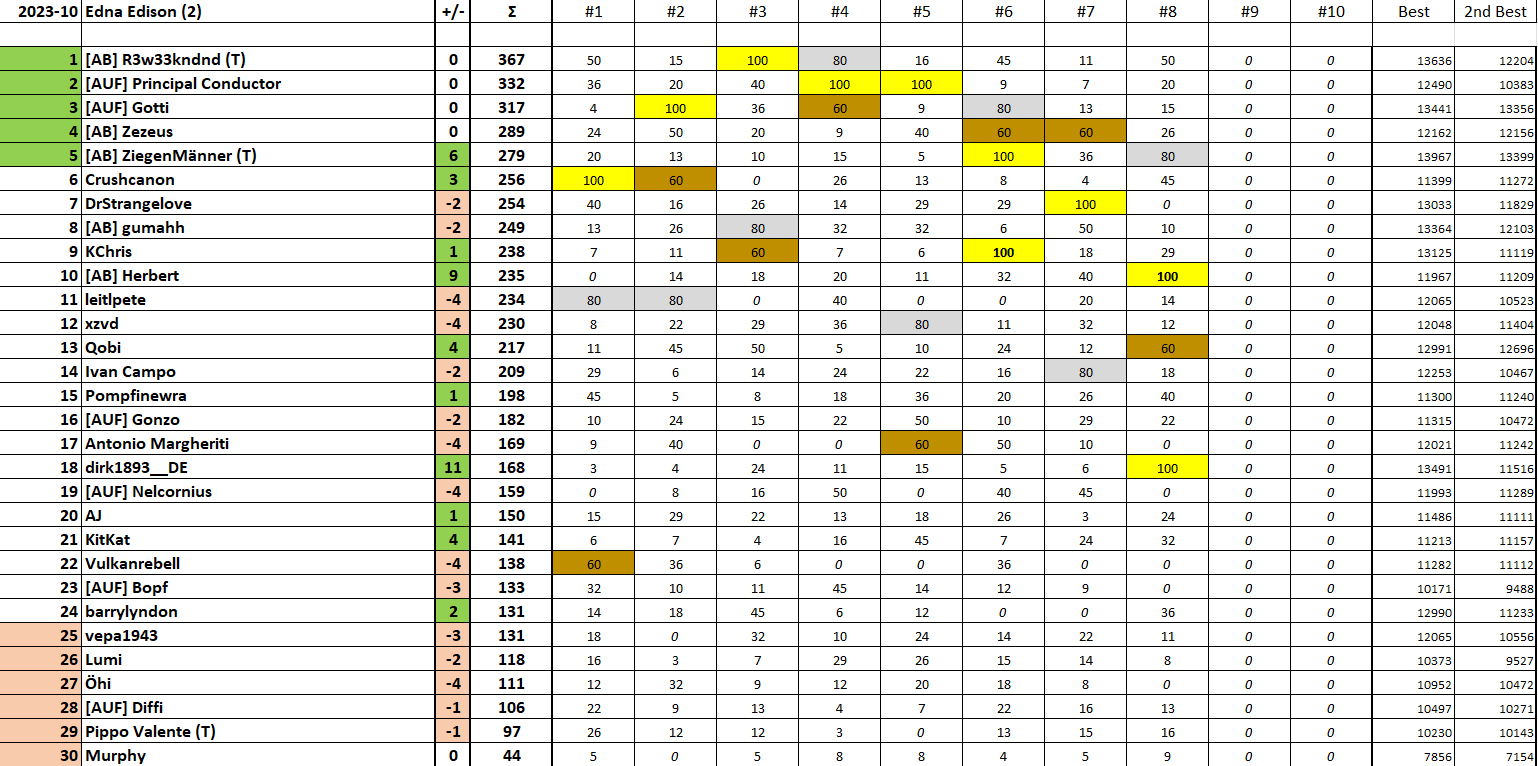 | 2023-10 | Edna Edison (2) | +/- | Σ | #1 | #2 | #3 | #4 | #5 | #6 | #7 | #8 | #9 | #10 | Best | 2nd Best |
|---|---|---|---|---|---|---|---|---|---|---|---|---|---|---|---|
| 1 | [AB] R3w33kndnd (T) | 0 | 367 | 50 | 15 | 100 | 80 | 16 | 45 | 11 | 50 | 0 | 0 | 13636 | 12204 |
| 2 | [AUF] Principal Conductor | 0 | 332 | 36 | 20 | 40 | 100 | 100 | 9 | 7 | 20 | 0 | 0 | 12490 | 10383 |
| 3 | [AUF] Gotti | 0 | 317 | 4 | 100 | 36 | 60 | 9 | 80 | 13 | 15 | 0 | 0 | 13441 | 13356 |
| 4 | [AB] Zezeus | 0 | 289 | 24 | 50 | 20 | 9 | 40 | 60 | 60 | 26 | 0 | 0 | 12162 | 12156 |
| 5 | [AB] ZiegenMänner (T) | 6 | 279 | 20 | 13 | 10 | 15 | 5 | 100 | 36 | 80 | 0 | 0 | 13967 | 13399 |
| 6 | Crushcanon | 3 | 256 | 100 | 60 | 0 | 26 | 13 | 8 | 4 | 45 | 0 | 0 | 11399 | 11272 |
| 7 | DrStrangelove | -2 | 254 | 40 | 16 | 26 | 14 | 29 | 29 | 100 | 0 | 0 | 0 | 13033 | 11829 |
| 8 | [AB] gumahh | -2 | 249 | 13 | 26 | 80 | 32 | 32 | 6 | 50 | 10 | 0 | 0 | 13364 | 12103 |
| 9 | KChris | 1 | 238 | 7 | 11 | 60 | 7 | 6 | 100 | 18 | 29 | 0 | 0 | 13125 | 11119 |
| 10 | [AB] Herbert | 9 | 235 | 0 | 14 | 18 | 20 | 11 | 32 | 40 | 100 | 0 | 0 | 11967 | 11209 |
| 11 | leitlpete | -4 | 234 | 80 | 80 | 0 | 40 | 0 | 0 | 20 | 14 | 0 | 0 | 12065 | 10523 |
| 12 | xzvd | -4 | 230 | 8 | 22 | 29 | 36 | 80 | 11 | 32 | 12 | 0 | 0 | 12048 | 11404 |
| 13 | Qobi | 4 | 217 | 11 | 45 | 50 | 5 | 10 | 24 | 12 | 60 | 0 | 0 | 12991 | 12696 |
| 14 | Ivan Campo | -2 | 209 | 29 | 6 | 14 | 24 | 22 | 16 | 80 | 18 | 0 | 0 | 12253 | 10467 |
| 15 | Pompfinewra | 1 | 198 | 45 | 5 | 8 | 18 | 36 | 20 | 26 | 40 | 0 | 0 | 11300 | 11240 |
| 16 | [AUF] Gonzo | -2 | 182 | 10 | 24 | 15 | 22 | 50 | 10 | 29 | 22 | 0 | 0 | 11315 | 10472 |
| 17 | Antonio Margheriti | -4 | 169 | 9 | 40 | 0 | 0 | 60 | 50 | 10 | 0 | 0 | 0 | 12021 | 11242 |
| 18 | dirk1893__DE | 11 | 168 | 3 | 4 | 24 | 11 | 15 | 5 | 6 | 100 | 0 | 0 | 13491 | 11516 |
| 19 | [AUF] Nelcornius | -4 | 159 | 0 | 8 | 16 | 50 | 0 | 40 | 45 | 0 | 0 | 0 | 11993 | 11289 |
| 20 | AJ | 1 | 150 | 15 | 29 | 22 | 13 | 18 | 26 | 3 | 24 | 0 | 0 | 11486 | 11111 |
| 21 | KitKat | 4 | 141 | 6 | 7 | 4 | 16 | 45 | 7 | 24 | 32 | 0 | 0 | 11213 | 11157 |
| 22 | Vulkanrebell | -4 | 138 | 60 | 36 | 6 | 0 | 0 | 36 | 0 | 0 | 0 | 0 | 11282 | 11112 |
| 23 | [AUF] Bopf | -3 | 133 | 32 | 10 | 11 | 45 | 14 | 12 | 9 | 0 | 0 | 0 | 10171 | 9488 |
| 24 | barrylyndon | 2 | 131 | 14 | 18 | 45 | 6 | 12 | 0 | 0 | 36 | 0 | 0 | 12990 | 11233 |
| 25 | vepa1943 | -3 | 131 | 18 | 0 | 32 | 10 | 24 | 14 | 22 | 11 | 0 | 0 | 12065 | 10556 |
| 26 | Lumi | -2 | 118 | 16 | 3 | 7 | 29 | 26 | 15 | 14 | 8 | 0 | 0 | 10373 | 9527 |
| 27 | Öhi | -4 | 111 | 12 | 32 | 9 | 12 | 20 | 18 | 8 | 0 | 0 | 0 | 10952 | 10472 |
| 28 | [AUF] Diffi | -1 | 106 | 22 | 9 | 13 | 4 | 7 | 22 | 16 | 13 | 0 | 0 | 10497 | 10271 |
| 29 | Pippo Valente (T) | -1 | 97 | 26 | 12 | 12 | 3 | 0 | 13 | 15 | 16 | 0 | 0 | 10230 | 10143 |
| 30 | Murphy | 0 | 44 | 5 | 0 | 5 | 8 | 8 | 4 | 5 | 9 | 0 | 0 | 7856 | 7154 |